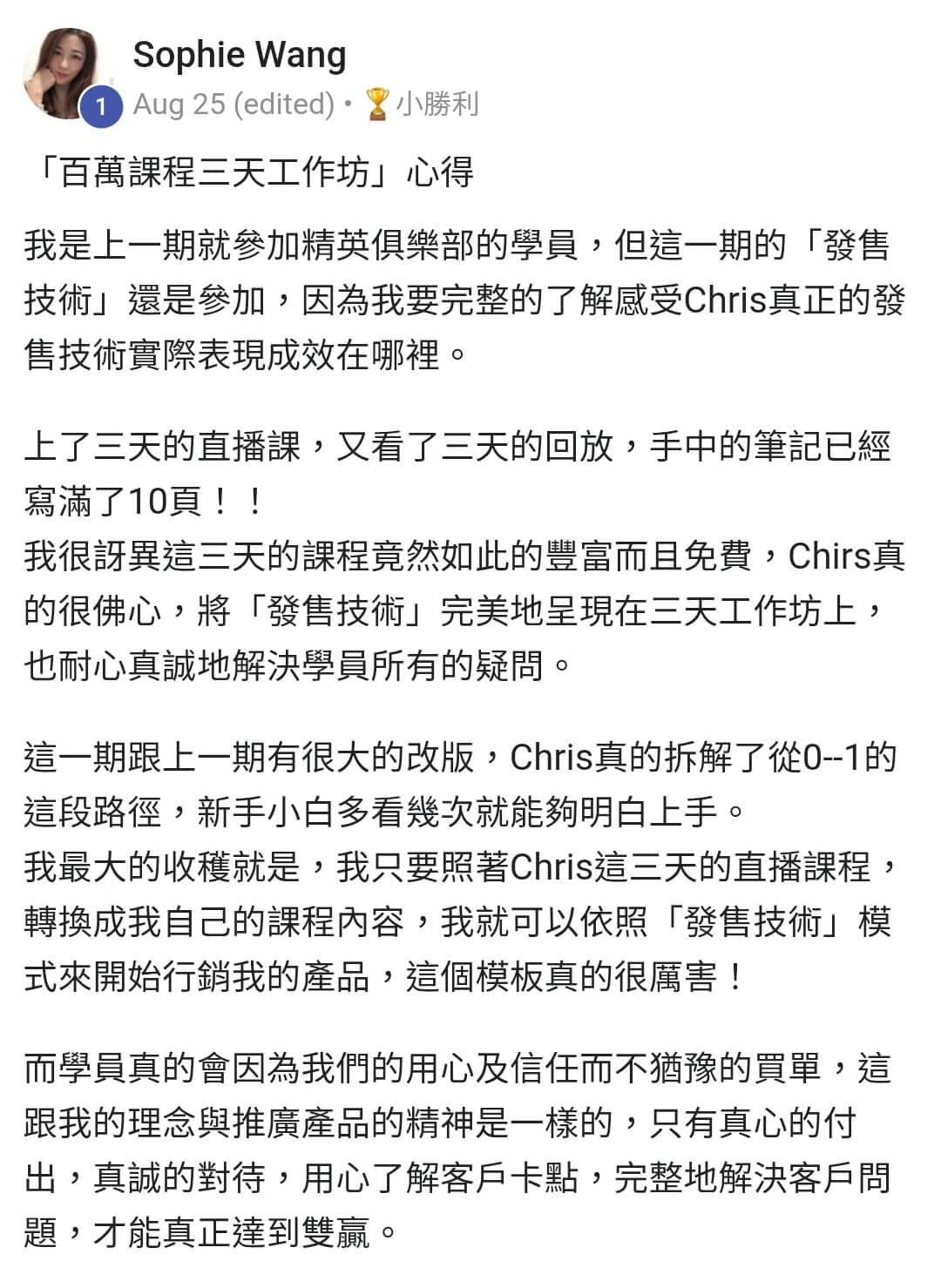 Sophie Wang
1
Aug 25 (edited) • 🏆小勝利

「百萬課程三天工作坊」心得

我是上一期就參加精英俱樂部的學員，但這一期的「發售技術」還是參加，因為我要完整的了解感受Chris真正的發售技術實際表現成效在哪裡。

上了三天的直播課，又看了三天的回放，手中的筆記已經寫滿了10頁！！
我很訝異這三天的課程竟然如此的豐富而且免費，Chirs真的很佛心，將「發售技術」完美地呈現在三天工作坊上，也耐心真誠地解決學員所有的疑問。

這一期跟上一期有很大的改版，Chris真的拆解了從0--1的這段路徑，新手小白多看幾次就能夠明白上手。
我最大的收穫就是，我只要照著Chris這三天的直播課程，轉換成我自己的課程內容，我就可以依照「發售技術」模式來開始行銷我的產品，這個模板真的很厲害！

而學員真的會因為我們的用心及信任而不猶豫的買單，這跟我的理念與推廣產品的精神是一樣的，只有真心的付出，真誠的對待，用心了解客戶卡點，完整地解決客戶問題，才能真正達到雙贏。